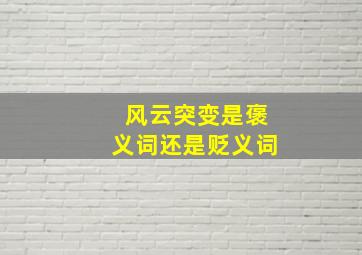 风云突变是褒义词还是贬义词